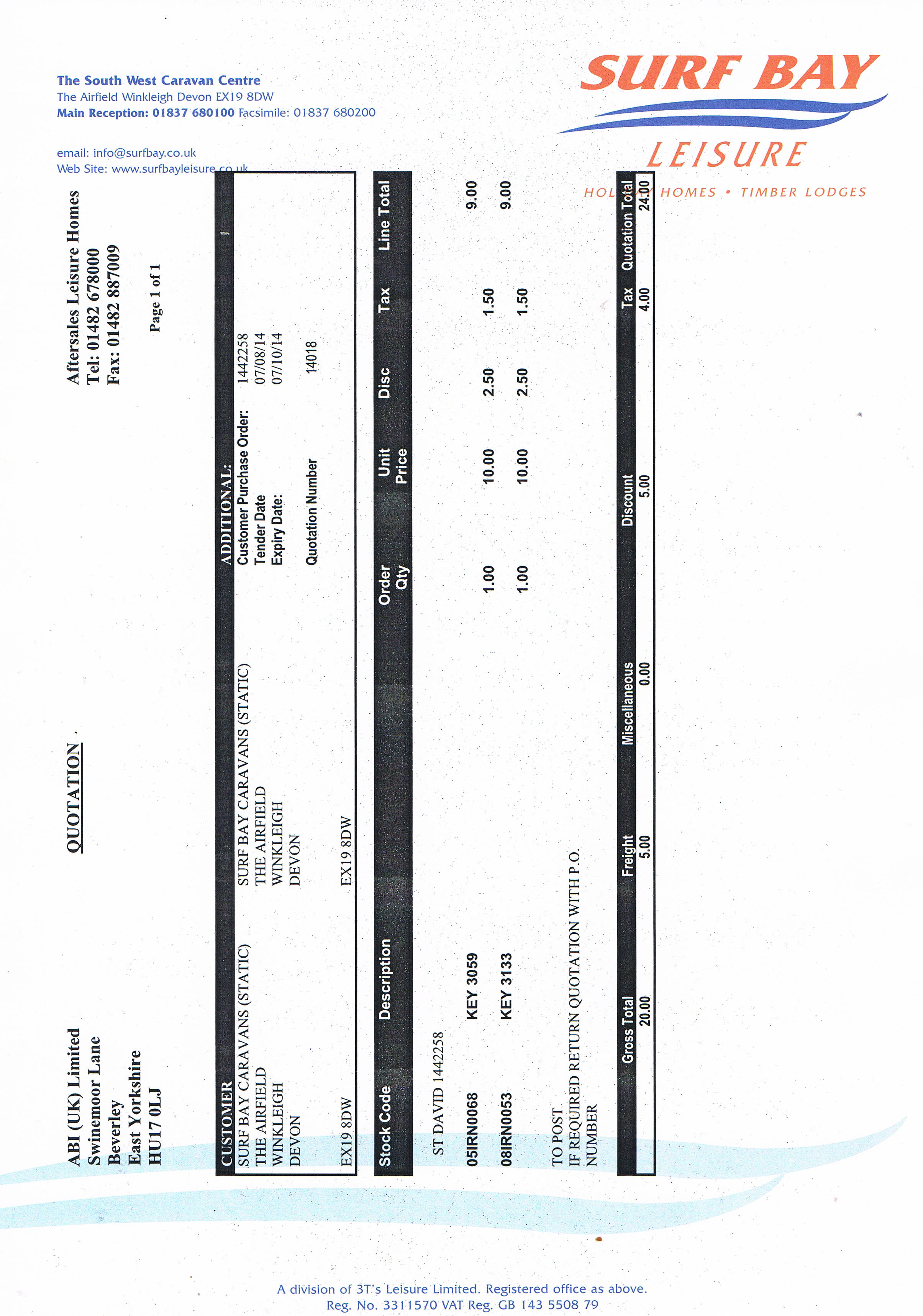 The South West Caravan Centre
The Airfield Winkleigh Devon EX19 8DW
Main Reception: 01837 680100 Facsimile: 01837 680200

email: info@surfbay.co.uk
Web Site: www.surfbayleisure.co.uk

SURF BAY
LEISURE
HOLIDAY HOMES • TIMBER LODGES

ABI (UK) Limited
Swinemoor Lane
Beverley
East Yorkshire
HU17 0LJ

QUOTATION

Aftersales Leisure Homes
Tel: 01482 678000
Fax: 01482 887009

Page 1 of 1

CUSTOMER
SURF BAY CARAVANS (STATIC)
THE AIRFIELD
WINKLEIGH
DEVON
EX19 8DW

SURF BAY CARAVANS (STATIC)
THE AIRFIELD
WINKLEIGH
DEVON
EX19 8DW

ADDITIONAL:
Customer Purchase Order: 1442258
Tender Date 07/08/14
Expiry Date: 07/10/14
Quotation Number 14018

| Stock Code | Description | Order Qty | Unit Price | Disc | Tax | Line Total |
|---|---|---|---|---|---|---|
| ST DAVID 1442258 | | | | | | |
| 05IRN0068 | KEY 3059 | 1.00 | 10.00 | 2.50 | 1.50 | 9.00 |
| 08IRN0053 | KEY 3133 | 1.00 | 10.00 | 2.50 | 1.50 | 9.00 |

TO POST
IF REQUIRED RETURN QUOTATION WITH P.O. NUMBER

| Gross Total | Freight | Miscellaneous | Discount | Tax | Quotation Total |
|---|---|---|---|---|---|
| 20.00 | 5.00 | 0.00 | 5.00 | 4.00 | 24.00 |

A division of 3T's Leisure Limited. Registered office as above.
Reg. No. 3311570 VAT Reg. GB 143 5508 79